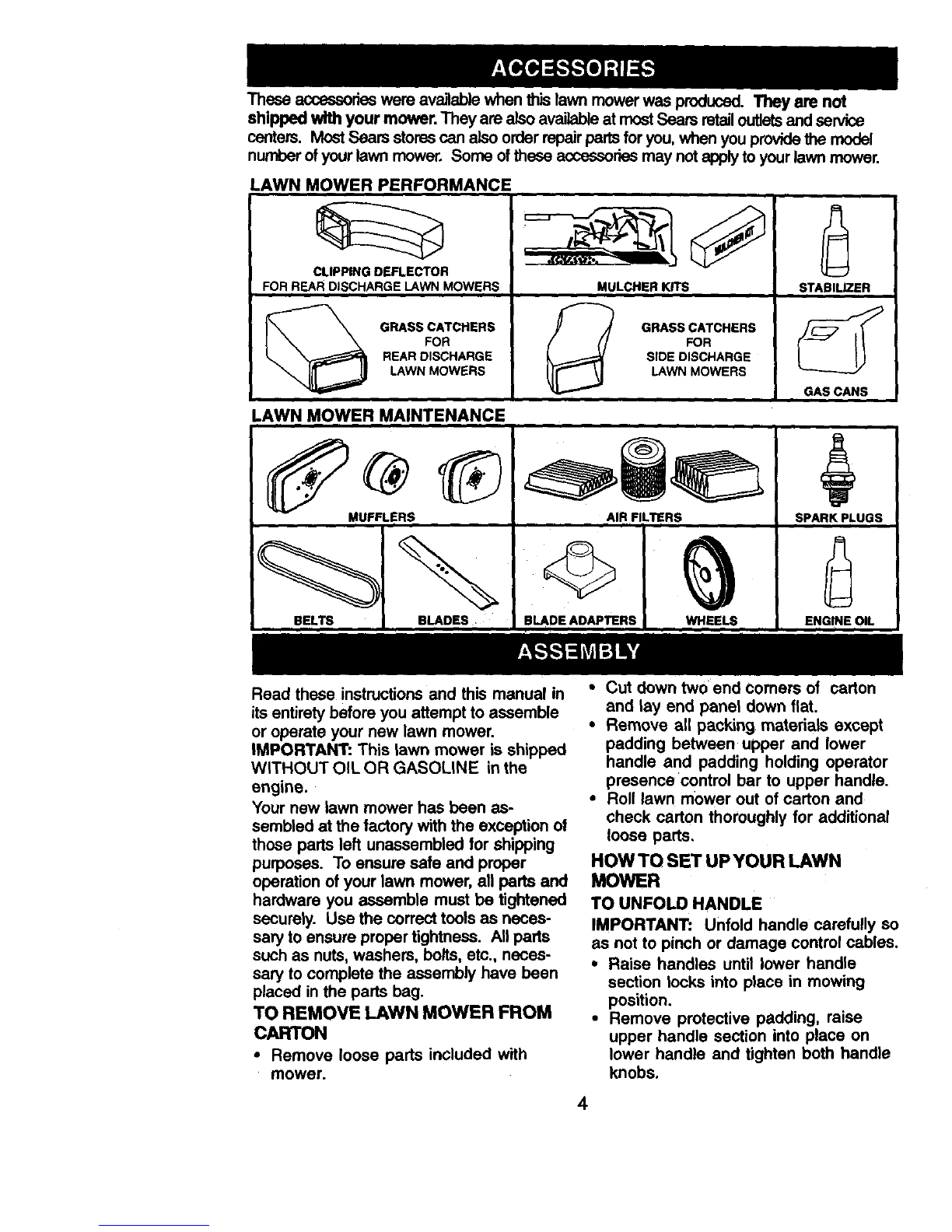 ACCESSORIES

These accessories were available when this lawn mower was produced. They are not shipped with your mower. They are also available at most Sears retail outlets and service centers. Most Sears stores can also order repair parts for you, when you provide the model number of your lawn mower. Some of these accessories may not apply to your lawn mower.

LAWN MOWER PERFORMANCE

CLIPPING DEFLECTOR
FOR REAR DISCHARGE LAWN MOWERS

MULCHER KITS

STABILIZER

GRASS CATCHERS
FOR
REAR DISCHARGE
LAWN MOWERS

GRASS CATCHERS
FOR
SIDE DISCHARGE
LAWN MOWERS

GAS CANS

LAWN MOWER MAINTENANCE

MUFFLERS

AIR FILTERS

SPARK PLUGS

BELTS

BLADES

BLADE ADAPTERS

WHEELS

ENGINE OIL

ASSEMBLY

Read these instructions and this manual in its entirety before you attempt to assemble or operate your new lawn mower.

IMPORTANT: This lawn mower is shipped WITHOUT OIL OR GASOLINE in the engine.

Your new lawn mower has been assembled at the factory with the exception of those parts left unassembled for shipping purposes. To ensure safe and proper operation of your lawn mower, all parts and hardware you assemble must be tightened securely. Use the correct tools as necessary to ensure proper tightness. All parts such as nuts, washers, bolts, etc., necessary to complete the assembly have been placed in the parts bag.

TO REMOVE LAWN MOWER FROM CARTON

• Remove loose parts included with mower.

• Cut down two end corners of carton and lay end panel down flat.

• Remove all packing materials except padding between upper and lower handle and padding holding operator presence control bar to upper handle.

• Roll lawn mower out of carton and check carton thoroughly for additional loose parts.

HOW TO SET UP YOUR LAWN MOWER

TO UNFOLD HANDLE

IMPORTANT: Unfold handle carefully so as not to pinch or damage control cables.

• Raise handles until lower handle section locks into place in mowing position.

• Remove protective padding, raise upper handle section into place on lower handle and tighten both handle knobs.

4